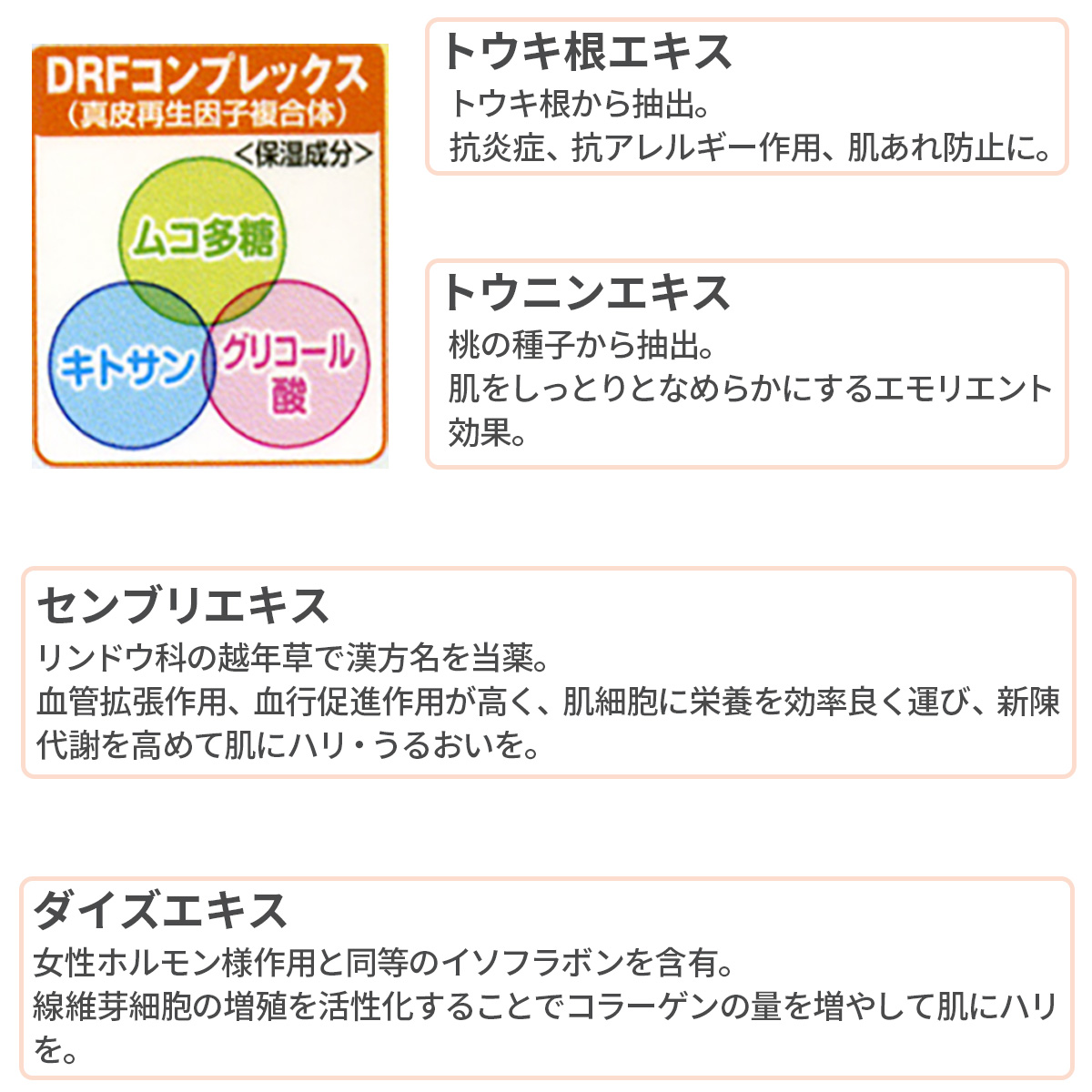 DRFコンプレックス
(真皮再生因子複合体)
<保湿成分>

ムコ多糖

キトサン

グリコール酸

トウキ根エキス
トウキ根から抽出。
抗炎症、抗アレルギー作用、肌あれ防止に。

トウニンエキス
桃の種子から抽出。
肌をしっとりとなめらかにするエモリエント効果。

センブリエキス
リンドウ科の越年草で漢方名を当薬。
血管拡張作用、血行促進作用が高く、肌細胞に栄養を効率良く運び、新陳代謝を高めて肌にハリ・うるおいを。

ダイズエキス
女性ホルモン様作用と同等のイソフラボンを含有。
線維芽細胞の増殖を活性化することでコラーゲンの量を増やして肌にハリを。